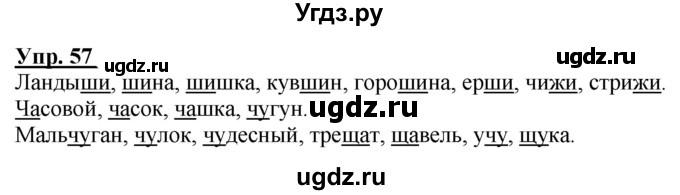 Угдз.ру

Упр. 57 ugdz.ru ugdz.ru

Ландыши, шина, шишка, кувшин, горошина, ерши, чижи, стрижи.
Часовой, часок, чашка, чугун. ugdz.ru
Мальчуган, чулок, чудесный, трещат, щавель, учу, щука.

ugdz.ru